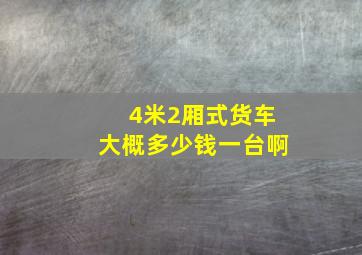 4米2厢式货车
大概多少钱一台啊